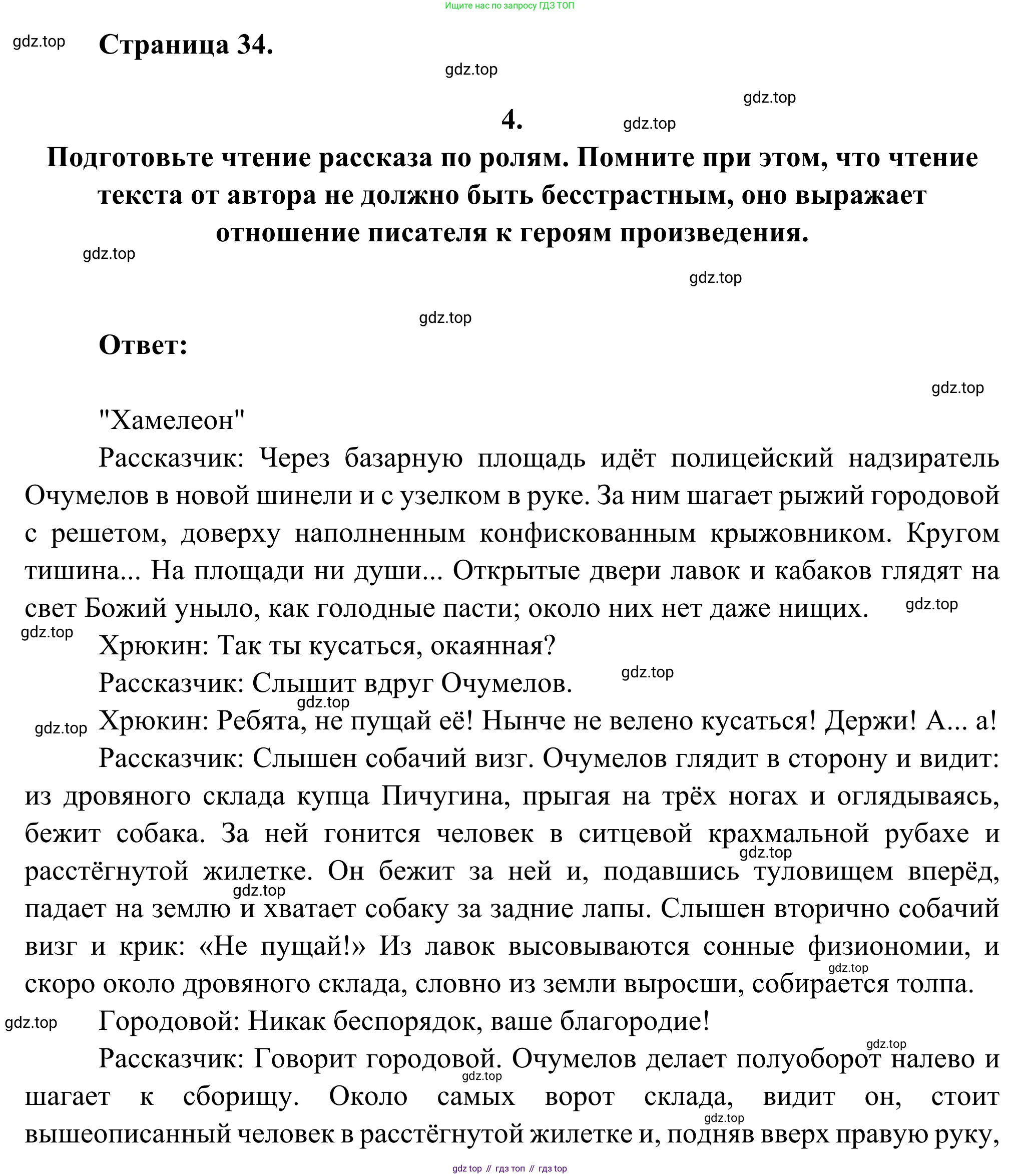 Ищите нас по запросу ГДЗ ТОП

gdz.top

Страница 34.

gdz.top

gdz.top

4.

gdz.top

Подготовьте чтение рассказа по ролям. Помните при этом, что чтение текста от автора не должно быть бесстрастным, оно выражает отношение писателя к героям произведения.

gdz.top

gdz.top

gdz.top

Ответ:

gdz.top

"Хамелеон"

Рассказчик: Через базарную площадь идёт полицейский надзиратель Очумелов в новой шинели и с узелком в руке. За ним шагает рыжий городовой с решетом, доверху наполненным конфискованным крыжовником. Кругом тишина... На площади ни души... Открытые двери лавок и кабаков глядят на свет Божий уныло, как голодные пасти; около них нет даже нищих.

gdz.top

gdz.top

Хрюкин: Так ты кусаться, окаянная?

Рассказчик: Слышит вдруг Очумелов.

gdz.top

gdz.top

gdz.top

Хрюкин: Ребята, не пущай её! Нынче не велено кусаться! Держи! А... а!

Рассказчик: Слышен собачий визг. Очумелов глядит в сторону и видит: из дровяного склада купца Пичугина, прыгая на трёх ногах и оглядываясь, бежит собака. За ней гонится человек в ситцевой крахмальной рубахе и расстёгнутой жилетке. Он бежит за ней и, подавшись туловищем вперёд, падает на землю и хватает собаку за задние лапы. Слышен вторично собачий визг и крик: «Не пущай!» Из лавок высовываются сонные физиономии, и скоро около дровяного склада, словно из земли выросши, собирается толпа.

gdz.top

gdz.top

gdz.top

gdz.top

Городовой: Никак беспорядок, ваше благородие!

gdz.top

Рассказчик: Говорит городовой. Очумелов делает полуоборот налево и шагает к сборищу. Около самых ворот склада, видит он, стоит вышеописанный человек в расстёгнутой жилетке и, подняв вверх правую руку,

gdz.top

gdz.top

gdz top // гдз топ // гдз top